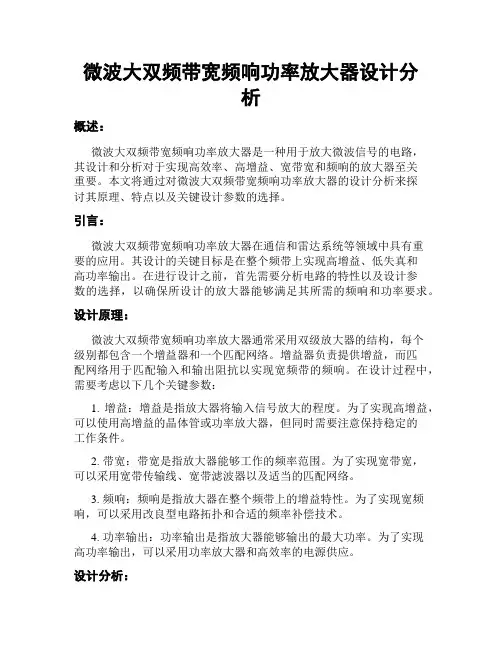 微波大双频带宽频响功率放大器设计分析

概述：

微波大双频带宽频响功率放大器是一种用于放大微波信号的电路，其设计和分析对于实现高效率、高增益、宽带宽和频响的放大器至关重要。本文将通过对微波大双频带宽频响功率放大器的设计分析来探讨其原理、特点以及关键设计参数的选择。

引言：

微波大双频带宽频响功率放大器在通信和雷达系统等领域中具有重要的应用。其设计的关键目标是在整个频带上实现高增益、低失真和高功率输出。在进行设计之前，首先需要分析电路的特性以及设计参数的选择，以确保所设计的放大器能够满足其所需的频响和功率要求。

设计原理：

微波大双频带宽频响功率放大器通常采用双级放大器的结构，每个级别都包含一个增益器和一个匹配网络。增益器负责提供增益，而匹配网络用于匹配输入和输出阻抗以实现宽频带的频响。在设计过程中，需要考虑以下几个关键参数：

1. 增益：增益是指放大器将输入信号放大的程度。为了实现高增益，可以使用高增益的晶体管或功率放大器，但同时需要注意保持稳定的工作条件。

2. 带宽：带宽是指放大器能够工作的频率范围。为了实现宽带宽，可以采用宽带传输线、宽带滤波器以及适当的匹配网络。

3. 频响：频响是指放大器在整个频带上的增益特性。为了实现宽频响，可以采用改良型电路拓扑和合适的频率补偿技术。

4. 功率输出：功率输出是指放大器能够输出的最大功率。为了实现高功率输出，可以采用功率放大器和高效率的电源供应。

设计分析：